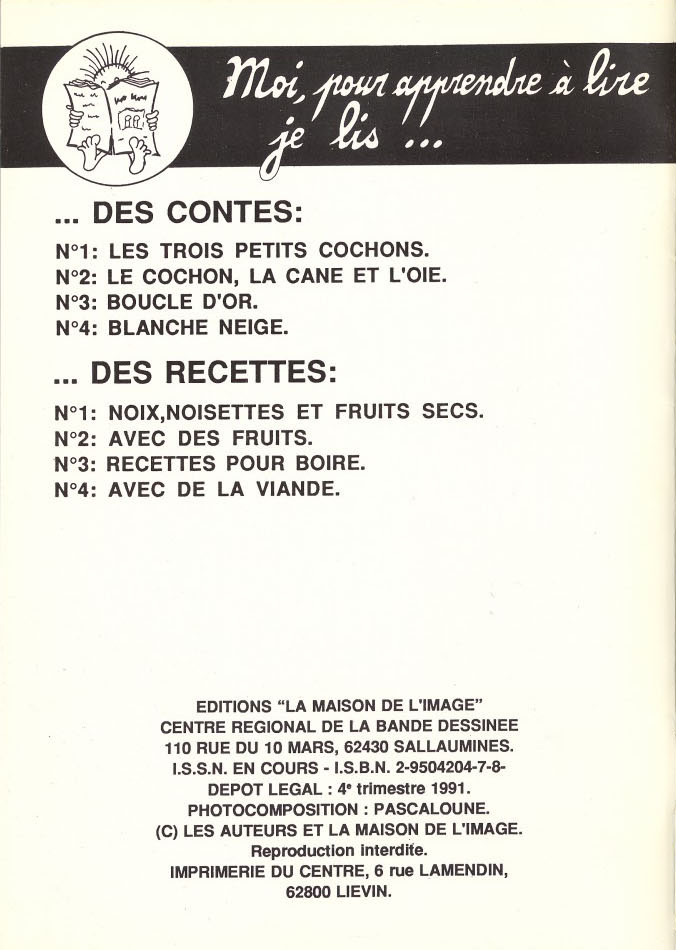 Moi, pour apprendre à lire je lis ...

... DES CONTES:

N°1: LES TROIS PETITS COCHONS.
N°2: LE COCHON, LA CANE ET L'OIE.
N°3: BOUCLE D'OR.
N°4: BLANCHE NEIGE.

... DES RECETTES:

N°1: NOIX,NOISETTES ET FRUITS SECS.
N°2: AVEC DES FRUITS.
N°3: RECETTES POUR BOIRE.
N°4: AVEC DE LA VIANDE.

EDITIONS "LA MAISON DE L'IMAGE"
CENTRE REGIONAL DE LA BANDE DESSINEE
110 RUE DU 10 MARS, 62430 SALLAUMINES.
I.S.S.N. EN COURS - I.S.B.N. 2-9504204-7-8-
DEPOT LEGAL : 4e trimestre 1991.
PHOTOCOMPOSITION : PASCALOUNE.
(C) LES AUTEURS ET LA MAISON DE L'IMAGE.
Reproduction interdite.
IMPRIMERIE DU CENTRE, 6 rue LAMENDIN,
62800 LIEVIN.